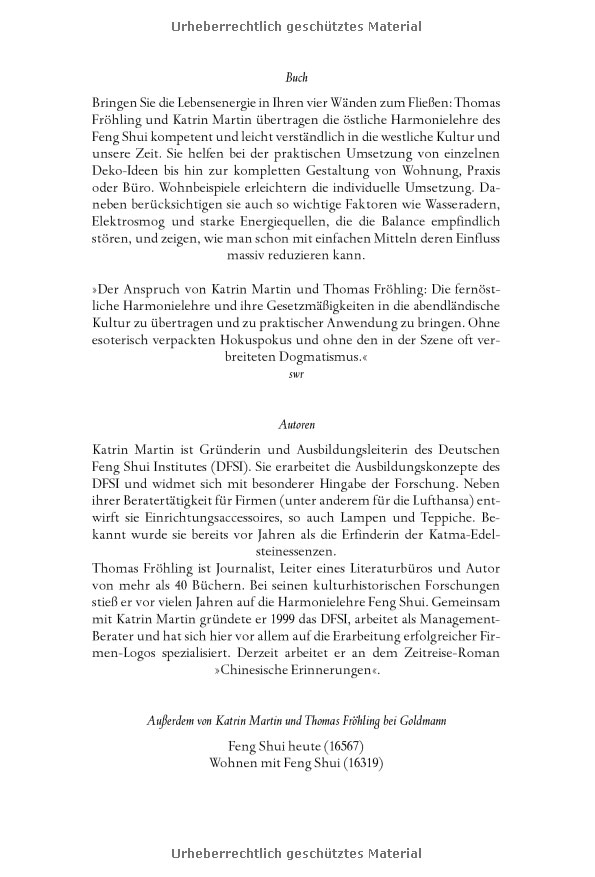 Urheberrechtlich geschütztes Material

Buch

Bringen Sie die Lebensenergie in Ihren vier Wänden zum Fließen: Thomas Fröhling und Katrin Martin übertragen die östliche Harmonielehre des Feng Shui kompetent und leicht verständlich in die westliche Kultur und unsere Zeit. Sie helfen bei der praktischen Umsetzung von einzelnen Deko-Ideen bis hin zur kompletten Gestaltung von Wohnung, Praxis oder Büro. Wohnbeispiele erleichtern die individuelle Umsetzung. Daneben berücksichtigen sie auch so wichtige Faktoren wie Wasseradern, Elektrosmog und starke Energiequellen, die die Balance empfindlich stören, und zeigen, wie man schon mit einfachen Mitteln deren Einfluss massiv reduzieren kann.

»Der Anspruch von Katrin Martin und Thomas Fröhling: Die fernöstliche Harmonielehre und ihre Gesetzmäßigkeiten in die abendländische Kultur zu übertragen und zu praktischer Anwendung zu bringen. Ohne esoterisch verpackten Hokuspokus und ohne den in der Szene oft verbreiteten Dogmatismus.«
swr

Autoren

Katrin Martin ist Gründerin und Ausbildungsleiterin des Deutschen Feng Shui Institutes (DFSI). Sie erarbeitet die Ausbildungskonzepte des DFSI und widmet sich mit besonderer Hingabe der Forschung. Neben ihrer Beratertätigkeit für Firmen (unter anderem für die Lufthansa) entwirft sie Einrichtungsaccessoires, so auch Lampen und Teppiche. Bekannt wurde sie bereits vor Jahren als die Erfinderin der Katma-Edelsteinessenzen.
Thomas Fröhling ist Journalist, Leiter eines Literaturbüros und Autor von mehr als 40 Büchern. Bei seinen kulturhistorischen Forschungen stieß er vor vielen Jahren auf die Harmonielehre Feng Shui. Gemeinsam mit Katrin Martin gründete er 1999 das DFSI, arbeitet als Management-Berater und hat sich hier vor allem auf die Erarbeitung erfolgreicher Firmen-Logos spezialisiert. Derzeit arbeitet er an dem Zeitreise-Roman »Chinesische Erinnerungen«.

Außerdem von Katrin Martin und Thomas Fröhling bei Goldmann

Feng Shui heute (16567)
Wohnen mit Feng Shui (16319)

Urheberrechtlich geschütztes Material